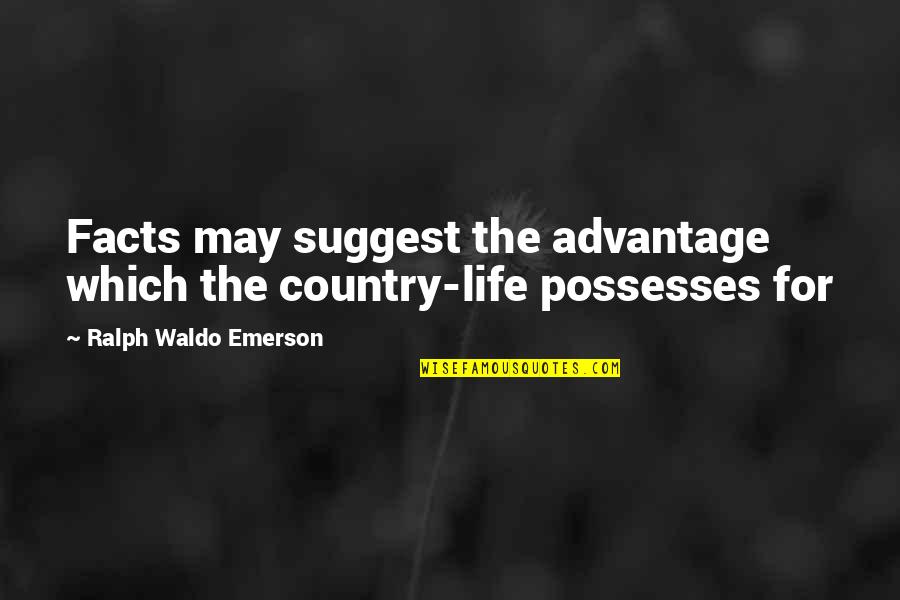 Facts may suggest the advantage which the country-life possesses for

~ Ralph Waldo Emerson

WISEFAMOUSQUOTES.COM